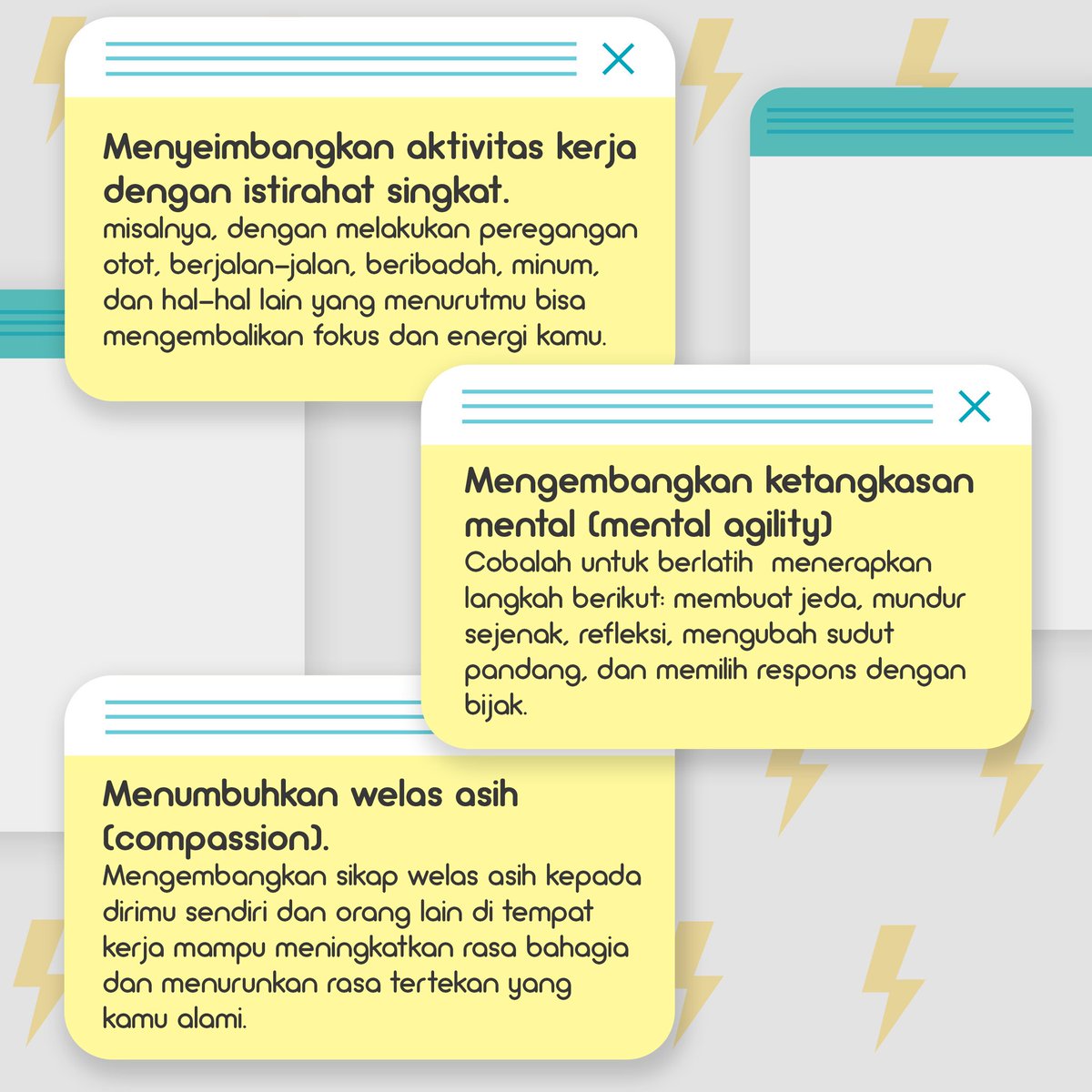 Menyeimbangkan aktivitas kerja dengan istirahat singkat.

misalnya, dengan melakukan peregangan otot, berjalan-jalan, beribadah, minum, dan hal-hal lain yang menurutmu bisa mengembalikan fokus dan energi kamu.

Mengembangkan ketangkasan mental (mental agility)

Cobalah untuk berlatih menerapkan langkah berikut: membuat jeda, mundur sejenak, refleksi, mengubah sudut pandang, dan memilih respons dengan bijak.

Menumbuhkan welas asih (compassion).

Mengembangkan sikap welas asih kepada dirimu sendiri dan orang lain di tempat kerja mampu meningkatkan rasa bahagia dan menurunkan rasa tertekan yang kamu alami.